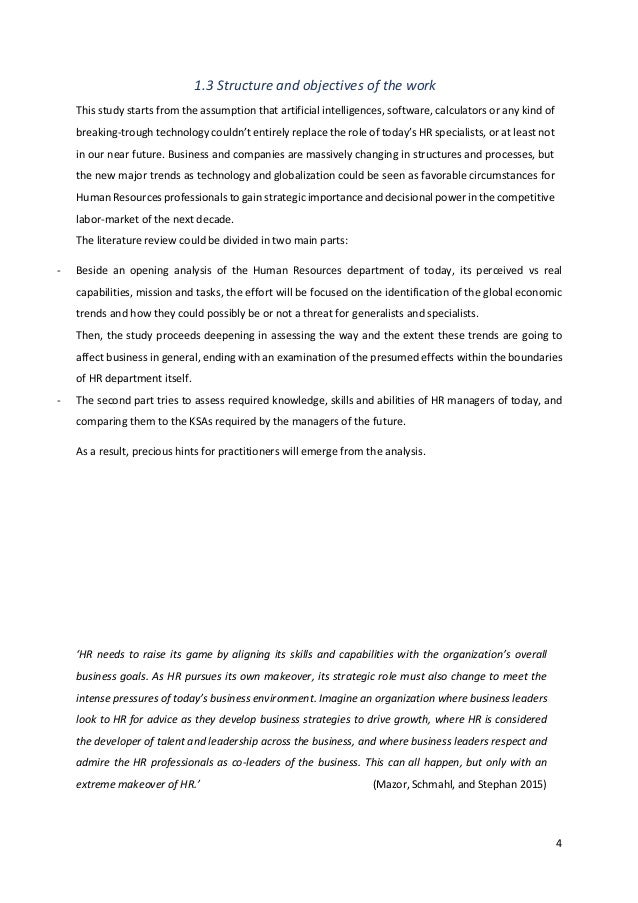 1.3 Structure and objectives of the work

This study starts from the assumption that artificial intelligences, software, calculators or any kind of breaking-trough technology couldn't entirely replace the role of today's HR specialists, or at least not in our near future. Business and companies are massively changing in structures and processes, but the new major trends as technology and globalization could be seen as favorable circumstances for Human Resources professionals to gain strategic importance and decisional power in the competitive labor-market of the next decade.

The literature review could be divided in two main parts:

- Beside an opening analysis of the Human Resources department of today, its perceived vs real capabilities, mission and tasks, the effort will be focused on the identification of the global economic trends and how they could possibly be or not a threat for generalists and specialists.

Then, the study proceeds deepening in assessing the way and the extent these trends are going to affect business in general, ending with an examination of the presumed effects within the boundaries of HR department itself.

- The second part tries to assess required knowledge, skills and abilities of HR managers of today, and comparing them to the KSAs required by the managers of the future.

As a result, precious hints for practitioners will emerge from the analysis.

'HR needs to raise its game by aligning its skills and capabilities with the organization's overall business goals. As HR pursues its own makeover, its strategic role must also change to meet the intense pressures of today's business environment. Imagine an organization where business leaders look to HR for advice as they develop business strategies to drive growth, where HR is considered the developer of talent and leadership across the business, and where business leaders respect and admire the HR professionals as co-leaders of the business. This can all happen, but only with an extreme makeover of HR.' (Mazor, Schmahl, and Stephan 2015)

4